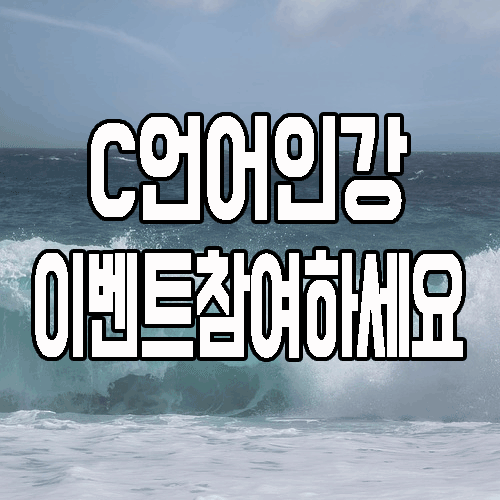 C언어인강
이벤트참여하세요